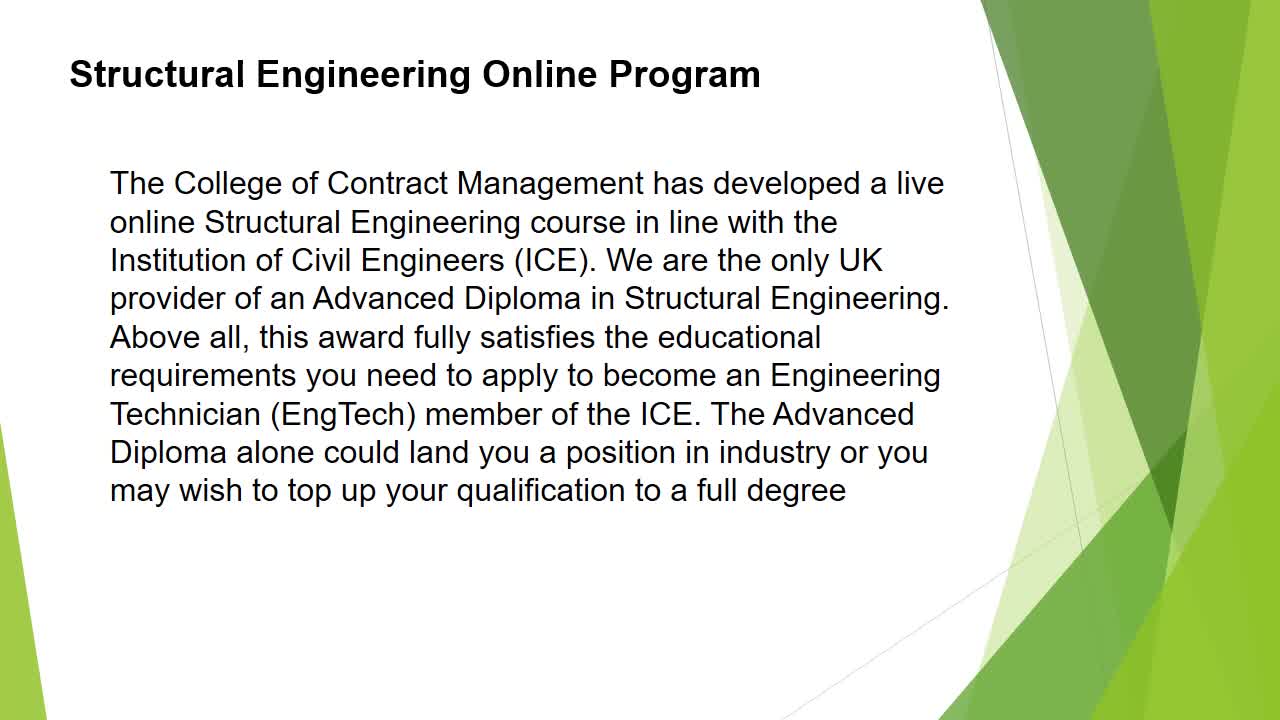 Structural Engineering Online Program

The College of Contract Management has developed a live online Structural Engineering course in line with the Institution of Civil Engineers (ICE). We are the only UK provider of an Advanced Diploma in Structural Engineering. Above all, this award fully satisfies the educational requirements you need to apply to become an Engineering Technician (EngTech) member of the ICE. The Advanced Diploma alone could land you a position in industry or you may wish to top up your qualification to a full degree